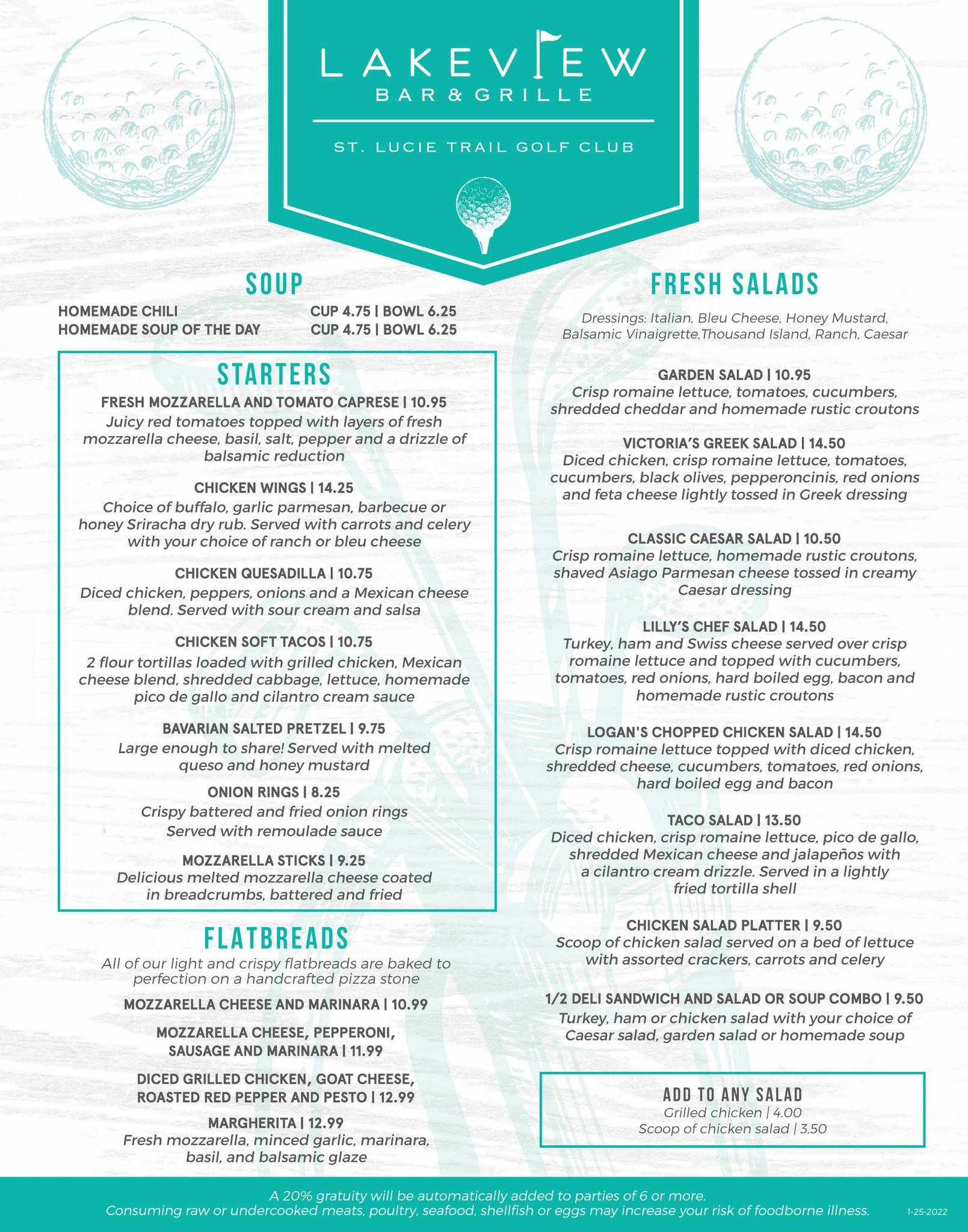 LAKEVIEW
BAR & GRILLE

ST. LUCIE TRAIL GOLF CLUB

SOUP

HOMEMADE CHILI CUP 4.75 | BOWL 6.25
HOMEMADE SOUP OF THE DAY CUP 4.75 | BOWL 6.25

STARTERS

FRESH MOZZARELLA AND TOMATO CAPRESE | 10.95
Juicy red tomatoes topped with layers of fresh mozzarella cheese, basil, salt, pepper and a drizzle of balsamic reduction

CHICKEN WINGS | 14.25
Choice of buffalo, garlic parmesan, barbecue or honey Sriracha dry rub. Served with carrots and celery with your choice of ranch or bleu cheese

CHICKEN QUESADILLA | 10.75
Diced chicken, peppers, onions and a Mexican cheese blend. Served with sour cream and salsa

CHICKEN SOFT TACOS | 10.75
2 flour tortillas loaded with grilled chicken, Mexican cheese blend, shredded cabbage, lettuce, homemade pico de gallo and cilantro cream sauce

BAVARIAN SALTED PRETZEL | 9.75
Large enough to share! Served with melted queso and honey mustard

ONION RINGS | 8.25
Crispy battered and fried onion rings
Served with remoulade sauce

MOZZARELLA STICKS | 9.25
Delicious melted mozzarella cheese coated in breadcrumbs, battered and fried

FLATBREADS

All of our light and crispy flatbreads are baked to perfection on a handcrafted pizza stone

MOZZARELLA CHEESE AND MARINARA | 10.99

MOZZARELLA CHEESE, PEPPERONI, SAUSAGE AND MARINARA | 11.99

DICED GRILLED CHICKEN, GOAT CHEESE, ROASTED RED PEPPER AND PESTO | 12.99

MARGHERITA | 12.99
Fresh mozzarella, minced garlic, marinara, basil, and balsamic glaze

FRESH SALADS

Dressings: Italian, Bleu Cheese, Honey Mustard, Balsamic Vinaigrette,Thousand Island, Ranch, Caesar

GARDEN SALAD | 10.95
Crisp romaine lettuce, tomatoes, cucumbers, shredded cheddar and homemade rustic croutons

VICTORIA'S GREEK SALAD | 14.50
Diced chicken, crisp romaine lettuce, tomatoes, cucumbers, black olives, pepperoncinis, red onions and feta cheese lightly tossed in Greek dressing

CLASSIC CAESAR SALAD | 10.50
Crisp romaine lettuce, homemade rustic croutons, shaved Asiago Parmesan cheese tossed in creamy Caesar dressing

LILLY'S CHEF SALAD | 14.50
Turkey, ham and Swiss cheese served over crisp romaine lettuce and topped with cucumbers, tomatoes, red onions, hard boiled egg, bacon and homemade rustic croutons

LOGAN'S CHOPPED CHICKEN SALAD | 14.50
Crisp romaine lettuce topped with diced chicken, shredded cheese, cucumbers, tomatoes, red onions, hard boiled egg and bacon

TACO SALAD | 13.50
Diced chicken, crisp romaine lettuce, pico de gallo, shredded Mexican cheese and jalapeños with a cilantro cream drizzle. Served in a lightly fried tortilla shell

CHICKEN SALAD PLATTER | 9.50
Scoop of chicken salad served on a bed of lettuce with assorted crackers, carrots and celery

1/2 DELI SANDWICH AND SALAD OR SOUP COMBO | 9.50
Turkey, ham or chicken salad with your choice of Caesar salad, garden salad or homemade soup

ADD TO ANY SALAD
Grilled chicken | 4.00
Scoop of chicken salad | 3.50

A 20% gratuity will be automatically added to parties of 6 or more.
Consuming raw or undercooked meats, poultry, seafood, shellfish or eggs may increase your risk of foodborne illness.
1-25-2022